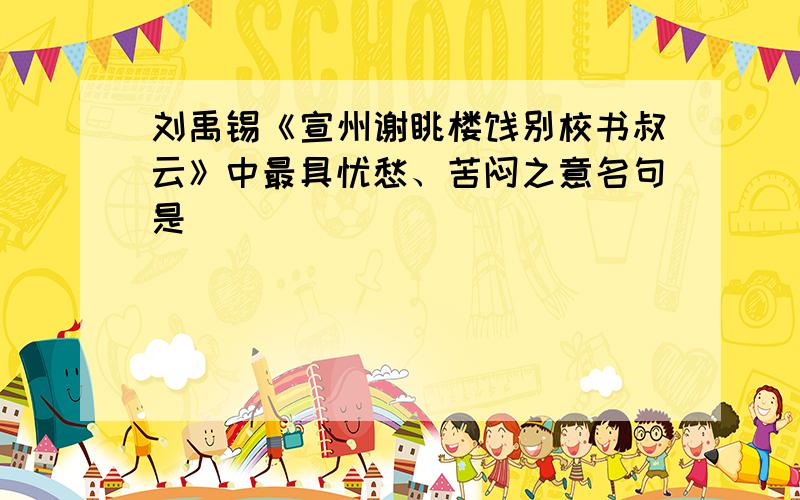 SCHOOL

刘禹锡《宣州谢眺楼饯别校书叔云》中最具忧愁、苦闷之意名句是